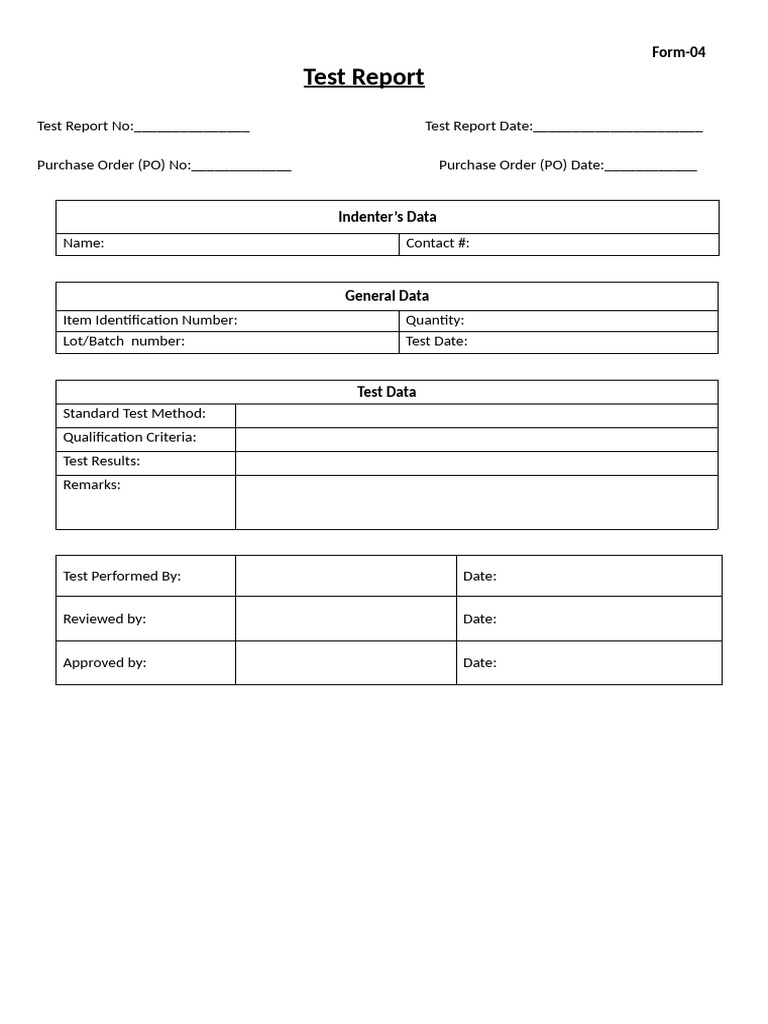 Form-04

Test Report

Test Report No:________________ Test Report Date:________________________

Purchase Order (PO) No:______________ Purchase Order (PO) Date:_____________

| Indenter's Data | |
|---|---|
| Name: | Contact #: |

| General Data | |
|---|---|
| Item Identification Number: | Quantity: |
| Lot/Batch number: | Test Date: |

| Test Data | |
|---|---|
| Standard Test Method: | |
| Qualification Criteria: | |
| Test Results: | |
| Remarks: | |

| Test Performed By: | | Date: |
|---|---|---|
| Reviewed by: | | Date: |
| Approved by: | | Date: |